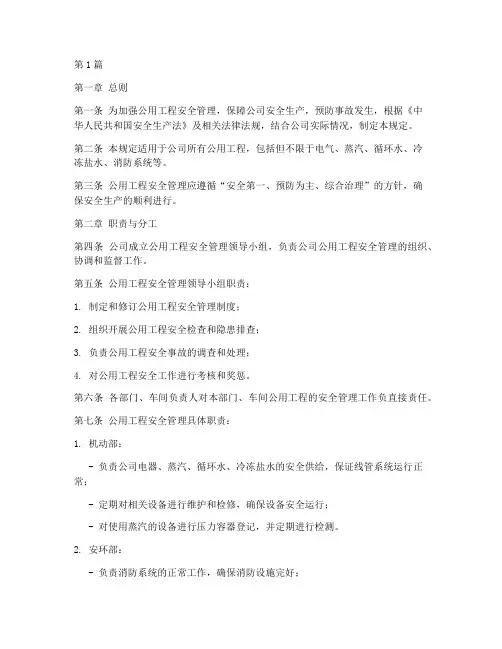 第1篇

第一章 总则

第一条 为加强公用工程安全管理，保障公司安全生产，预防事故发生，根据《中华人民共和国安全生产法》及相关法律法规，结合公司实际情况，制定本规定。

第二条 本规定适用于公司所有公用工程，包括但不限于电气、蒸汽、循环水、冷冻盐水、消防系统等。

第三条 公用工程安全管理应遵循“安全第一、预防为主、综合治理”的方针，确保安全生产的顺利进行。

第二章 职责与分工

第四条 公司成立公用工程安全管理领导小组，负责公司公用工程安全管理的组织、协调和监督工作。

第五条 公用工程安全管理领导小组职责：

1. 制定和修订公用工程安全管理制度；

2. 组织开展公用工程安全检查和隐患排查；

3. 负责公用工程安全事故的调查和处理；

4. 对公用工程安全工作进行考核和奖惩。

第六条 各部门、车间负责人对本部门、车间公用工程的安全管理工作负直接责任。

第七条 公用工程安全管理具体职责：

1. 机动部：

- 负责公司电器、蒸汽、循环水、冷冻盐水的安全供给，保证线管系统运行正常；

- 定期对相关设备进行维护和检修，确保设备安全运行；

- 对使用蒸汽的设备进行压力容器登记，并定期进行检测。

2. 安环部：

- 负责消防系统的正常工作，确保消防设施完好；